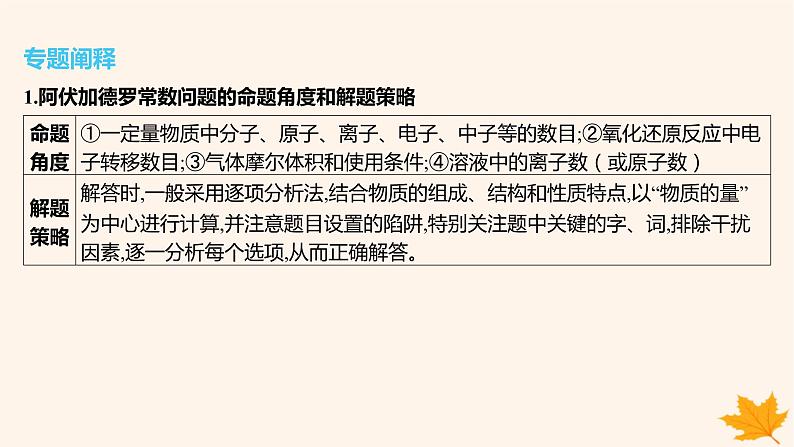 专题阐释

1.阿伏加德罗常数问题的命题角度和解题策略

| 命题角度 | ①一定量物质中分子、原子、离子、电子、中子等的数目;②氧化还原反应中电子转移数目;③气体摩尔体积和使用条件;④溶液中的离子数(或原子数) |
|---|---|
| 解题策略 | 解答时,一般采用逐项分析法,结合物质的组成、结构和性质特点,以“物质的量”为中心进行计算,并注意题目设置的陷阱,特别关注题中关键的字、词,排除干扰因素,逐一分析每个选项,从而正确解答。 |